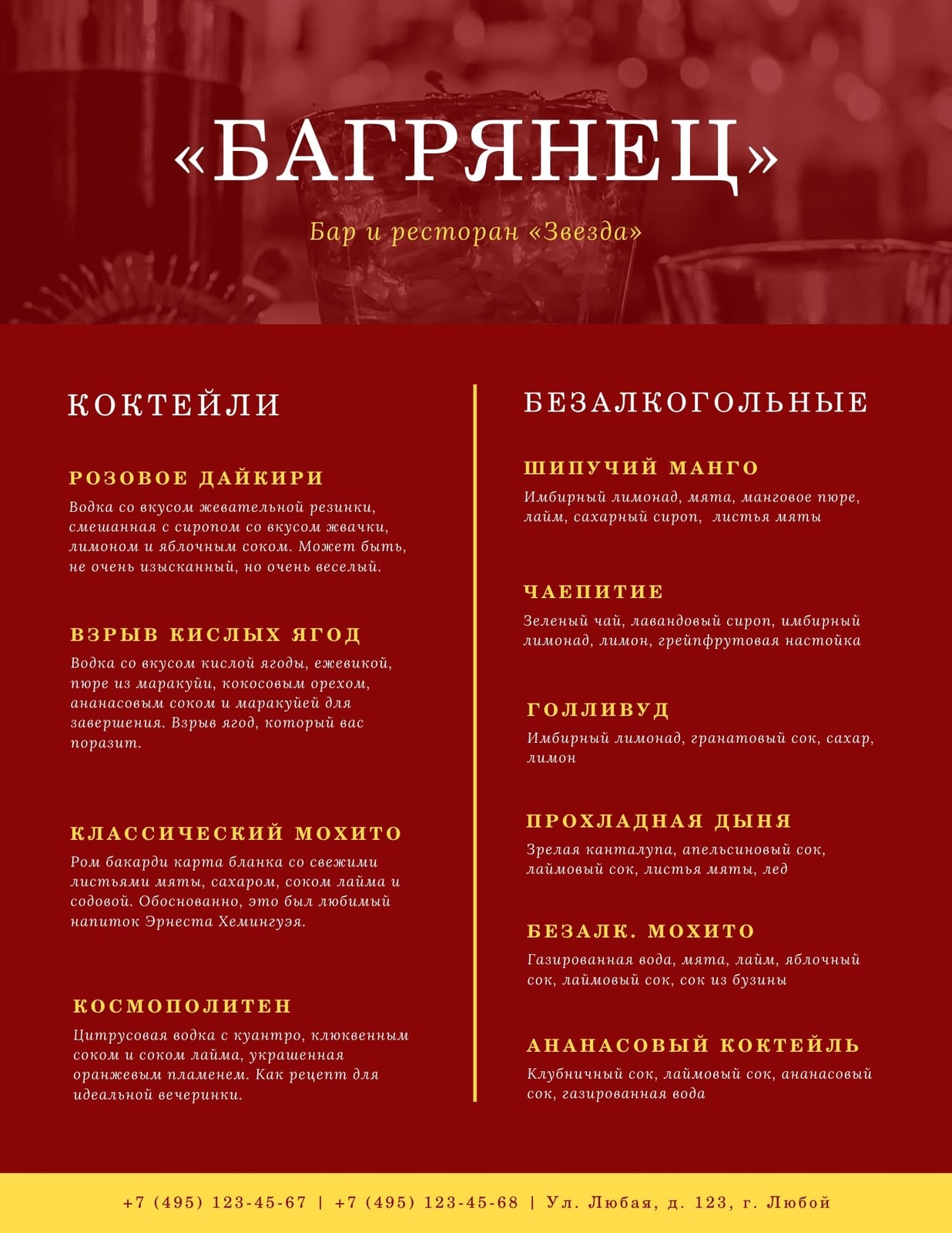 «БАГРЯНЕЦ»

Бар и ресторан «Звезда»

КОКТЕЙЛИ

РОЗОВОЕ ДАЙКИРИ
Водка со вкусом жевательной резинки, смешанная с сиропом со вкусом жвачки, лимоном и яблочным соком. Может быть, не очень изысканный, но очень веселый.

ВЗРЫВ КИСЛЫХ ЯГОД
Водка со вкусом кислой ягоды, ежевикой, пюре из маракуйи, кокосовым орехом, ананасовым соком и маракуйей для завершения. Взрыв ягод, который вас поразит.

КЛАССИЧЕСКИЙ МОХИТО
Ром бакарди карта бланка со свежими листьями мяты, сахаром, соком лайма и содовой. Обоснованно, это был любимый напиток Эрнеста Хемингуэя.

КОСМОПОЛИТЕН
Цитрусовая водка с куантро, клюквенным соком и соком лайма, украшенная оранжевым пламенем. Как рецепт для идеальной вечеринки.

БЕЗАЛКОГОЛЬНЫЕ

ШИПУЧИЙ МАНГО
Имбирный лимонад, мята, манговое пюре, лайм, сахарный сироп, листья мяты

ЧАЕПИТИЕ
Зеленый чай, лавандовый сироп, имбирный лимонад, лимон, грейпфрутовая настойка

ГОЛЛИВУД
Имбирный лимонад, гранатовый сок, сахар, лимон

ПРОХЛАДНАЯ ДЫНЯ
Зрелая канталупа, апельсиновый сок, лаймовый сок, листья мяты, лед

БЕЗАЛК. МОХИТО
Газированная вода, мята, лайм, яблочный сок, лаймовый сок, сок из бузины

АНАНАСОВЫЙ КОКТЕЙЛЬ
Клубничный сок, лаймовый сок, ананасовый сок, газированная вода

+7 (495) 123-45-67 | +7 (495) 123-45-68 | Ул. Любая, д. 123, г. Любой